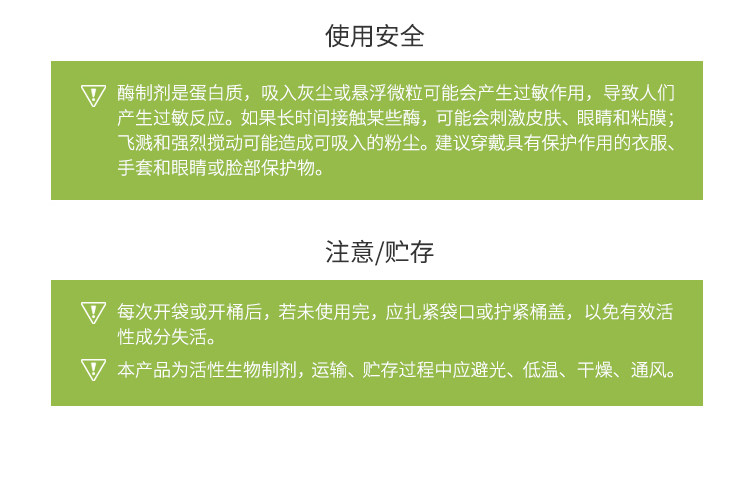 使用安全

酶制剂是蛋白质，吸入灰尘或悬浮微粒可能会产生过敏作用，导致人们产生过敏反应。如果长时间接触某些酶，可能会刺激皮肤、眼睛和粘膜；飞溅和强烈搅动可能造成可吸入的粉尘。建议穿戴具有保护作用的衣服、手套和眼睛或脸部保护物。

注意/贮存

每次开袋或开桶后，若未使用完，应扎紧袋口或拧紧桶盖，以免有效活性成分失活。

本产品为活性生物制剂，运输、贮存过程中应避光、低温、干燥、通风。